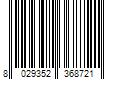 8 029352 368721